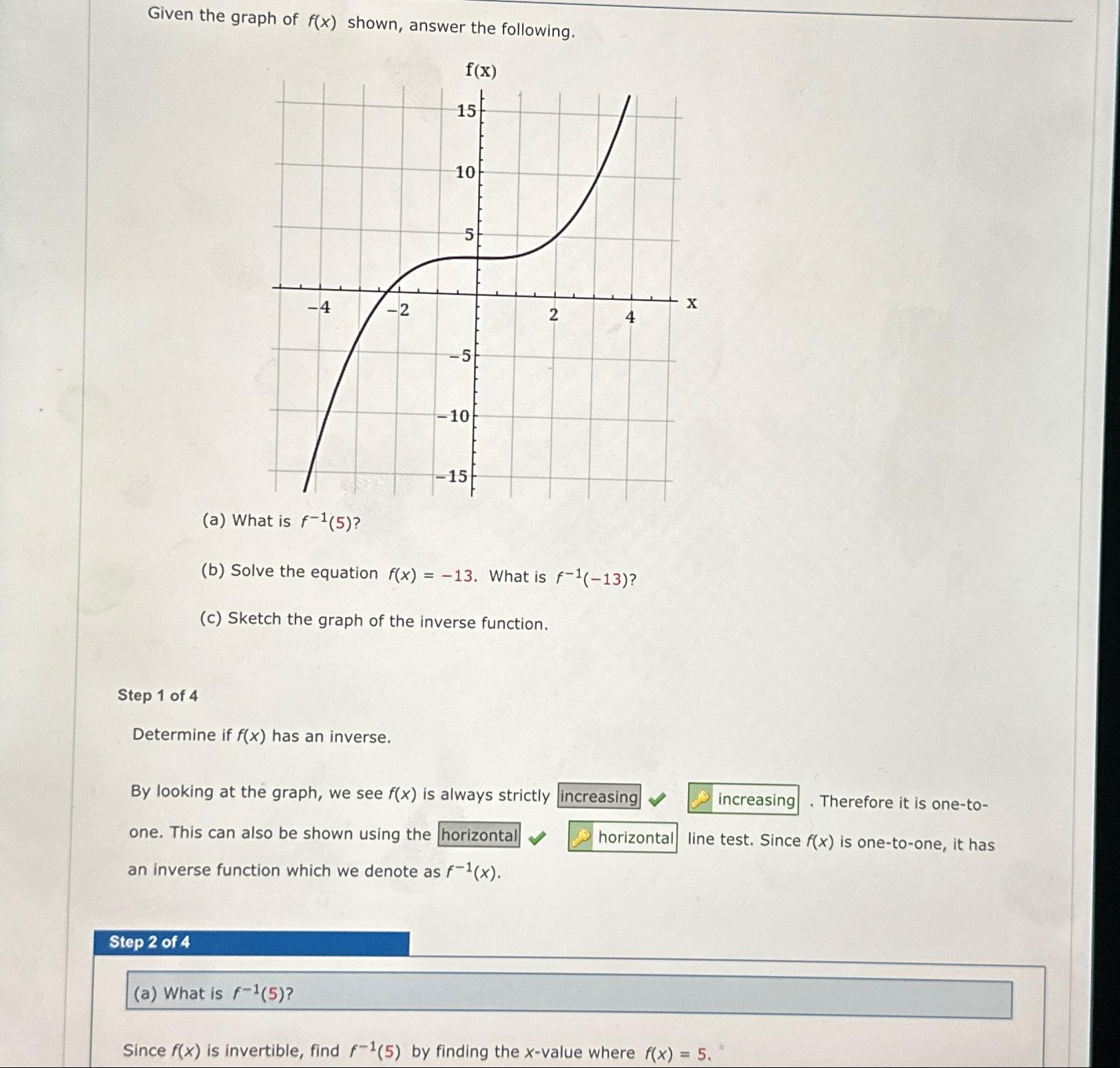 Given the graph of $f(x)$ shown, answer the following.

f(x)

15

10

5

−4

−2

2

4

x

−5

−10

−15

(a) What is $f^{-1}(5)$?

(b) Solve the equation $f(x) = -13$. What is $f^{-1}(-13)$?

(c) Sketch the graph of the inverse function.

Step 1 of 4

Determine if $f(x)$ has an inverse.

By looking at the graph, we see $f(x)$ is always strictly increasing increasing . Therefore it is one-to-one. This can also be shown using the horizontal horizontal line test. Since $f(x)$ is one-to-one, it has an inverse function which we denote as $f^{-1}(x)$.

Step 2 of 4

(a) What is $f^{-1}(5)$?

Since $f(x)$ is invertible, find $f^{-1}(5)$ by finding the $x$-value where $f(x) = 5$.